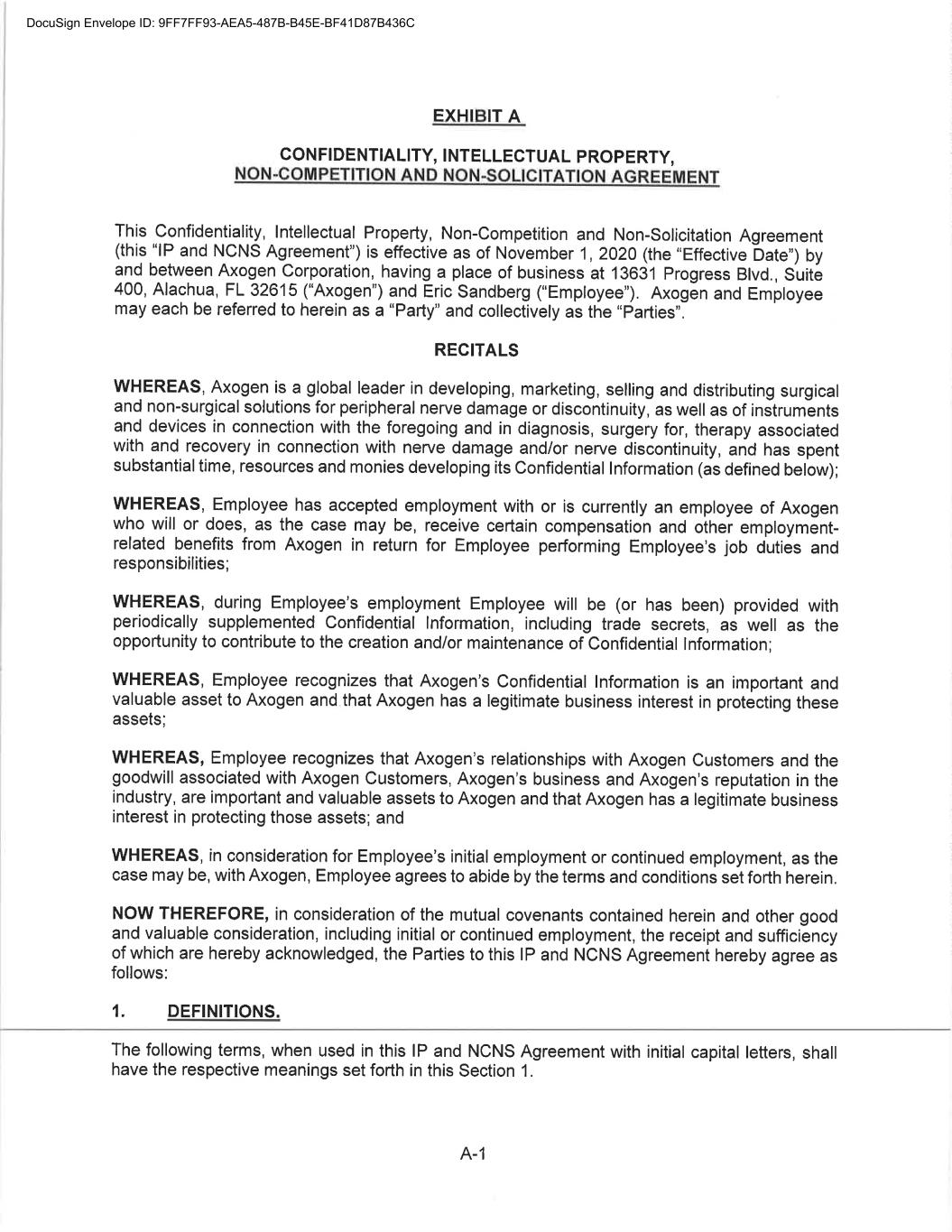 DocuSign Envelope ID: 9FF7FF93-AEA5-487B-B45E-BF41D87B436C

EXHIBIT A

CONFIDENTIALITY, INTELLECTUAL PROPERTY, NON-COMPETITION AND NON-SOLICITATION AGREEMENT

This Confidentiality, Intellectual Property, Non-Competition and Non-Solicitation Agreement (this "IP and NCNS Agreement") is effective as of November 1, 2020 (the "Effective Date") by and between Axogen Corporation, having a place of business at 13631 Progress Blvd., Suite 400, Alachua, FL 32615 ("Axogen") and Eric Sandberg ("Employee"). Axogen and Employee may each be referred to herein as a "Party" and collectively as the "Parties".

RECITALS

WHEREAS, Axogen is a global leader in developing, marketing, selling and distributing surgical and non-surgical solutions for peripheral nerve damage or discontinuity, as well as of instruments and devices in connection with the foregoing and in diagnosis, surgery for, therapy associated with and recovery in connection with nerve damage and/or nerve discontinuity, and has spent substantial time, resources and monies developing its Confidential Information (as defined below);

WHEREAS, Employee has accepted employment with or is currently an employee of Axogen who will or does, as the case may be, receive certain compensation and other employment-related benefits from Axogen in return for Employee performing Employee's job duties and responsibilities;

WHEREAS, during Employee's employment Employee will be (or has been) provided with periodically supplemented Confidential Information, including trade secrets, as well as the opportunity to contribute to the creation and/or maintenance of Confidential Information;

WHEREAS, Employee recognizes that Axogen's Confidential Information is an important and valuable asset to Axogen and that Axogen has a legitimate business interest in protecting these assets;

WHEREAS, Employee recognizes that Axogen's relationships with Axogen Customers and the goodwill associated with Axogen Customers, Axogen's business and Axogen's reputation in the industry, are important and valuable assets to Axogen and that Axogen has a legitimate business interest in protecting those assets; and

WHEREAS, in consideration for Employee's initial employment or continued employment, as the case may be, with Axogen, Employee agrees to abide by the terms and conditions set forth herein.

NOW THEREFORE, in consideration of the mutual covenants contained herein and other good and valuable consideration, including initial or continued employment, the receipt and sufficiency of which are hereby acknowledged, the Parties to this IP and NCNS Agreement hereby agree as follows:

1. DEFINITIONS.

The following terms, when used in this IP and NCNS Agreement with initial capital letters, shall have the respective meanings set forth in this Section 1.

A-1